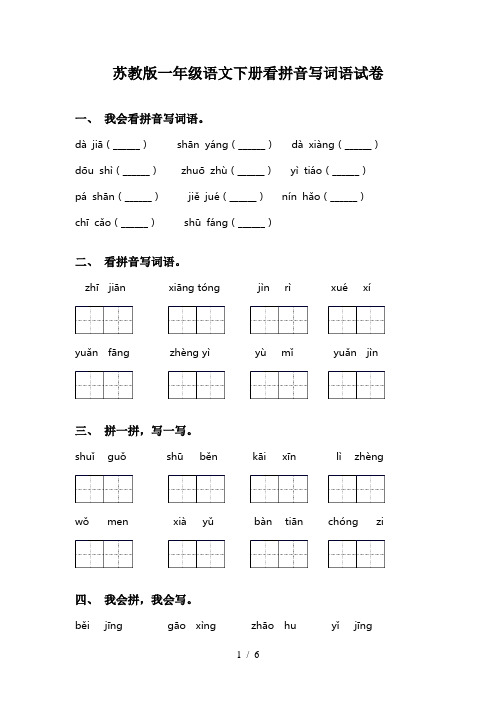 苏教版一年级语文下册看拼音写词语试卷

一、 我会看拼音写词语。

dà jiā ( ______ ) shān yáng ( ______ ) dà xiàng ( ______ )

dōu shì ( ______ ) zhuō zhù ( ______ ) yì tiáo ( ______ )

pá shān ( ______ ) jiě jué ( ______ ) nín hǎo ( ______ )

chī cǎo ( ______ ) shū fáng ( ______ )

二、 看拼音写词语。

zhī jiān xiāng tóng jìn rì xué xí

yuǎn fāng zhèng yì yù mǐ yuǎn jìn

三、 拼一拼，写一写。

shuǐ guǒ shū běn kāi xīn lì zhèng

wǒ men xià yǔ bàn tiān chóng zi

四、 我会拼，我会写。

běi jīng gāo xìng zhāo hu yǐ jīng

1 / 6